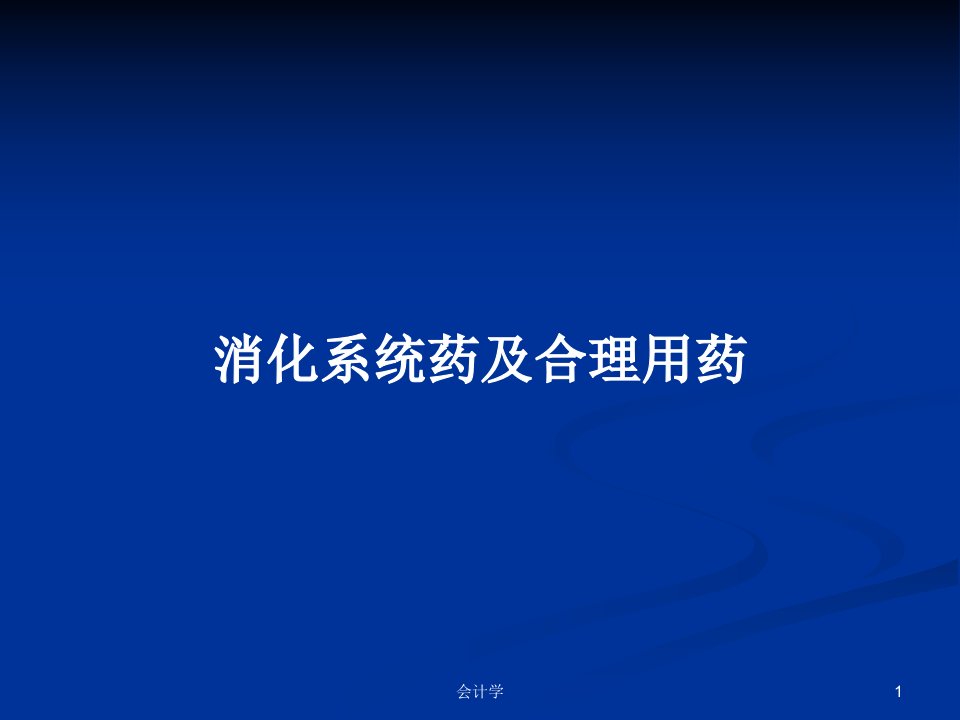 消化系统药及合理用药

会计学

1